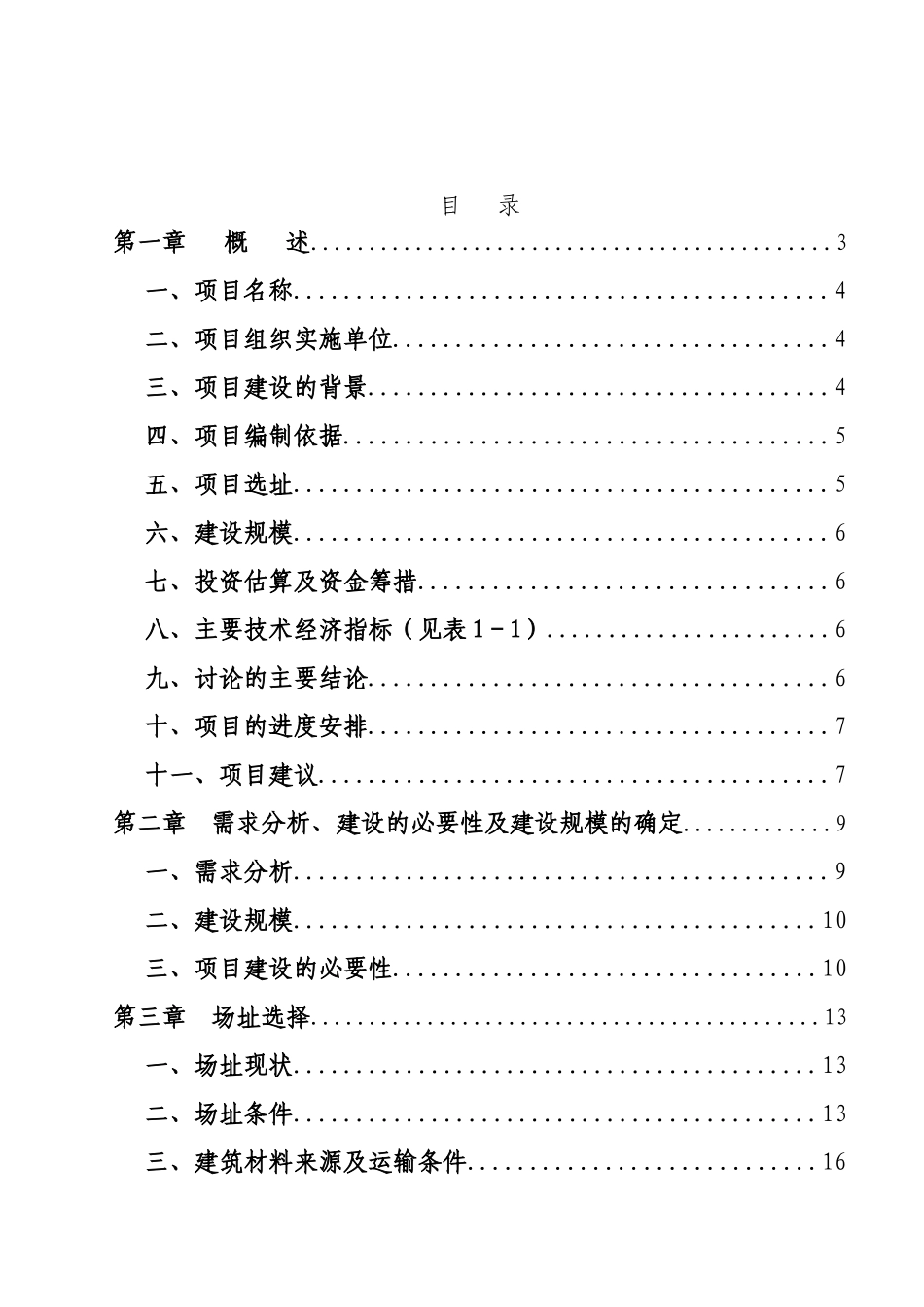 目　录

第一章　概　述..........3

一、项目名称..........4

二、项目组织实施单位..........4

三、项目建设的背景..........4

四、项目编制依据..........5

五、项目选址..........5

六、建设规模..........6

七、投资估算及资金筹措..........6

八、主要技术经济指标（见表1－1）..........6

九、讨论的主要结论..........6

十、项目的进度安排..........7

十一、项目建议..........7

第二章　需求分析、建设的必要性及建设规模的确定..........9

一、需求分析..........9

二、建设规模..........10

三、项目建设的必要性..........10

第三章　场址选择..........13

一、场址现状..........13

二、场址条件..........13

三、建筑材料来源及运输条件..........16